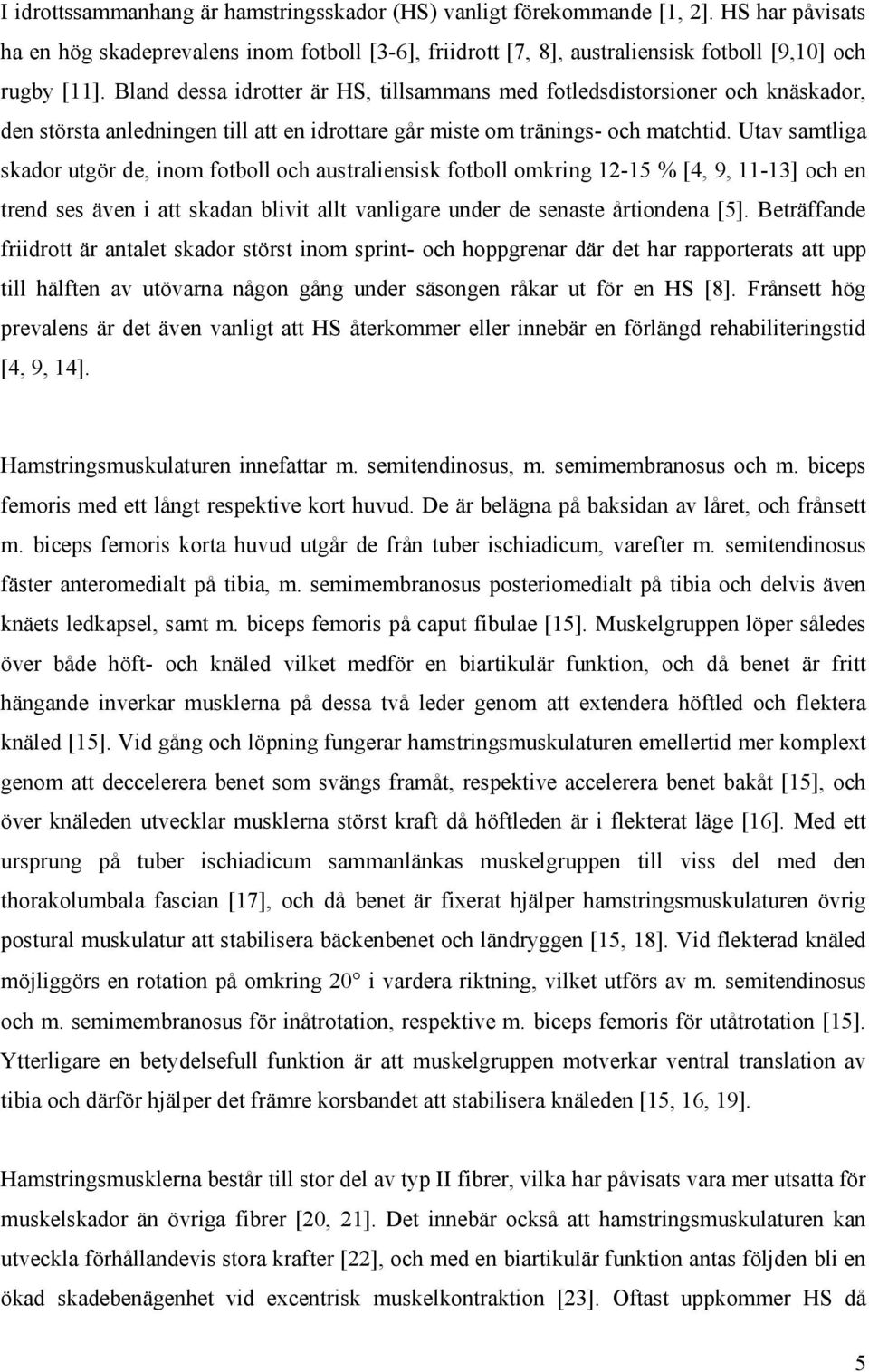 I idrottssammanhang är hamstringsskador (HS) vanligt förekommande [1, 2]. HS har påvisats ha en hög skadeprevalens inom fotboll [3-6], friidrott [7, 8], australiensisk fotboll [9,10] och rugby [11]. Bland dessa idrotter är HS, tillsammans med fotledsdistorsioner och knäskador, den största anledningen till att en idrottare går miste om tränings- och matchtid. Utav samtliga skador utgör de, inom fotboll och australiensisk fotboll omkring 12-15 % [4, 9, 11-13] och en trend ses även i att skadan blivit allt vanligare under de senaste årtiondena [5]. Beträffande friidrott är antalet skador störst inom sprint- och hoppgrenar där det har rapporterats att upp till hälften av utövarna någon gång under säsongen råkar ut för en HS [8]. Frånsett hög prevalens är det även vanligt att HS återkommer eller innebär en förlängd rehabiliteringstid [4, 9, 14].

Hamstringsmuskulaturen innefattar m. semitendinosus, m. semimembranosus och m. biceps femoris med ett långt respektive kort huvud. De är belägna på baksidan av låret, och frånsett m. biceps femoris korta huvud utgår de från tuber ischiadicum, varefter m. semitendinosus fäster anteromedialt på tibia, m. semimembranosus posteriomedialt på tibia och delvis även knäets ledkapsel, samt m. biceps femoris på caput fibulae [15]. Muskelgruppen löper således över både höft- och knäled vilket medför en biartikulär funktion, och då benet är fritt hängande inverkar musklerna på dessa två leder genom att extendera höftled och flektera knäled [15]. Vid gång och löpning fungerar hamstringsmuskulaturen emellertid mer komplext genom att deccelerera benet som svängs framåt, respektive accelerera benet bakåt [15], och över knäleden utvecklar musklerna störst kraft då höftleden är i flekterat läge [16]. Med ett ursprung på tuber ischiadicum sammanlänkas muskelgruppen till viss del med den thorakolumbala fascian [17], och då benet är fixerat hjälper hamstringsmuskulaturen övrig postural muskulatur att stabilisera bäckenbenet och ländryggen [15, 18]. Vid flekterad knäled möjliggörs en rotation på omkring 20° i vardera riktning, vilket utförs av m. semitendinosus och m. semimembranosus för inåtrotation, respektive m. biceps femoris för utåtrotation [15]. Ytterligare en betydelsefull funktion är att muskelgruppen motverkar ventral translation av tibia och därför hjälper det främre korsbandet att stabilisera knäleden [15, 16, 19].

Hamstringsmusklerna består till stor del av typ II fibrer, vilka har påvisats vara mer utsatta för muskelskador än övriga fibrer [20, 21]. Det innebär också att hamstringsmuskulaturen kan utveckla förhållandevis stora krafter [22], och med en biartikulär funktion antas följden bli en ökad skadebenägenhet vid excentrisk muskelkontraktion [23]. Oftast uppkommer HS då

5